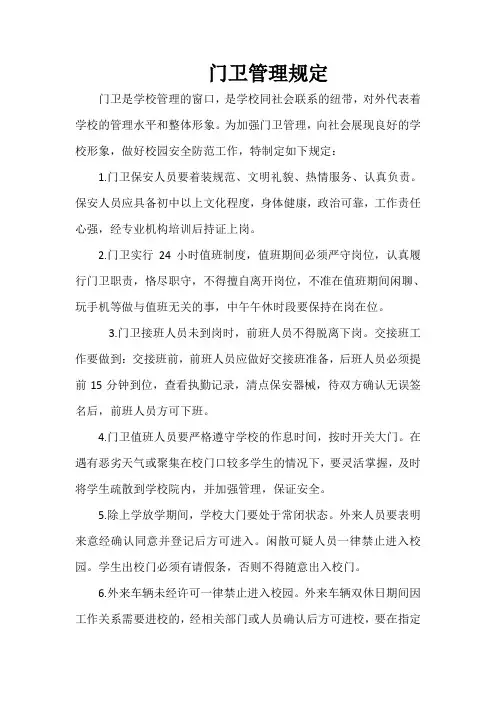 门卫管理规定

门卫是学校管理的窗口，是学校同社会联系的纽带，对外代表着学校的管理水平和整体形象。为加强门卫管理，向社会展现良好的学校形象，做好校园安全防范工作，特制定如下规定：

1.门卫保安人员要着装规范、文明礼貌、热情服务、认真负责。保安人员应具备初中以上文化程度，身体健康，政治可靠，工作责任心强，经专业机构培训后持证上岗。

2.门卫实行 24 小时值班制度，值班期间必须严守岗位，认真履行门卫职责，恪尽职守，不得擅自离开岗位，不准在值班期间闲聊、玩手机等做与值班无关的事，中午午休时段要保持在岗在位。

3.门卫接班人员未到岗时，前班人员不得脱离下岗。交接班工作要做到：交接班前，前班人员应做好交接班准备，后班人员必须提前 15 分钟到位，查看执勤记录，清点保安器械，待双方确认无误签名后，前班人员方可下班。

4.门卫值班人员要严格遵守学校的作息时间，按时开关大门。在遇有恶劣天气或聚集在校门口较多学生的情况下，要灵活掌握，及时将学生疏散到学校院内，并加强管理，保证安全。

5.除上学放学期间，学校大门要处于常闭状态。外来人员要表明来意经确认同意并登记后方可进入。闲散可疑人员一律禁止进入校园。学生出校门必须有请假条，否则不得随意出入校门。

6.外来车辆未经许可一律禁止进入校园。外来车辆双休日期间因工作关系需要进校的，经相关部门或人员确认后方可进校，要在指定